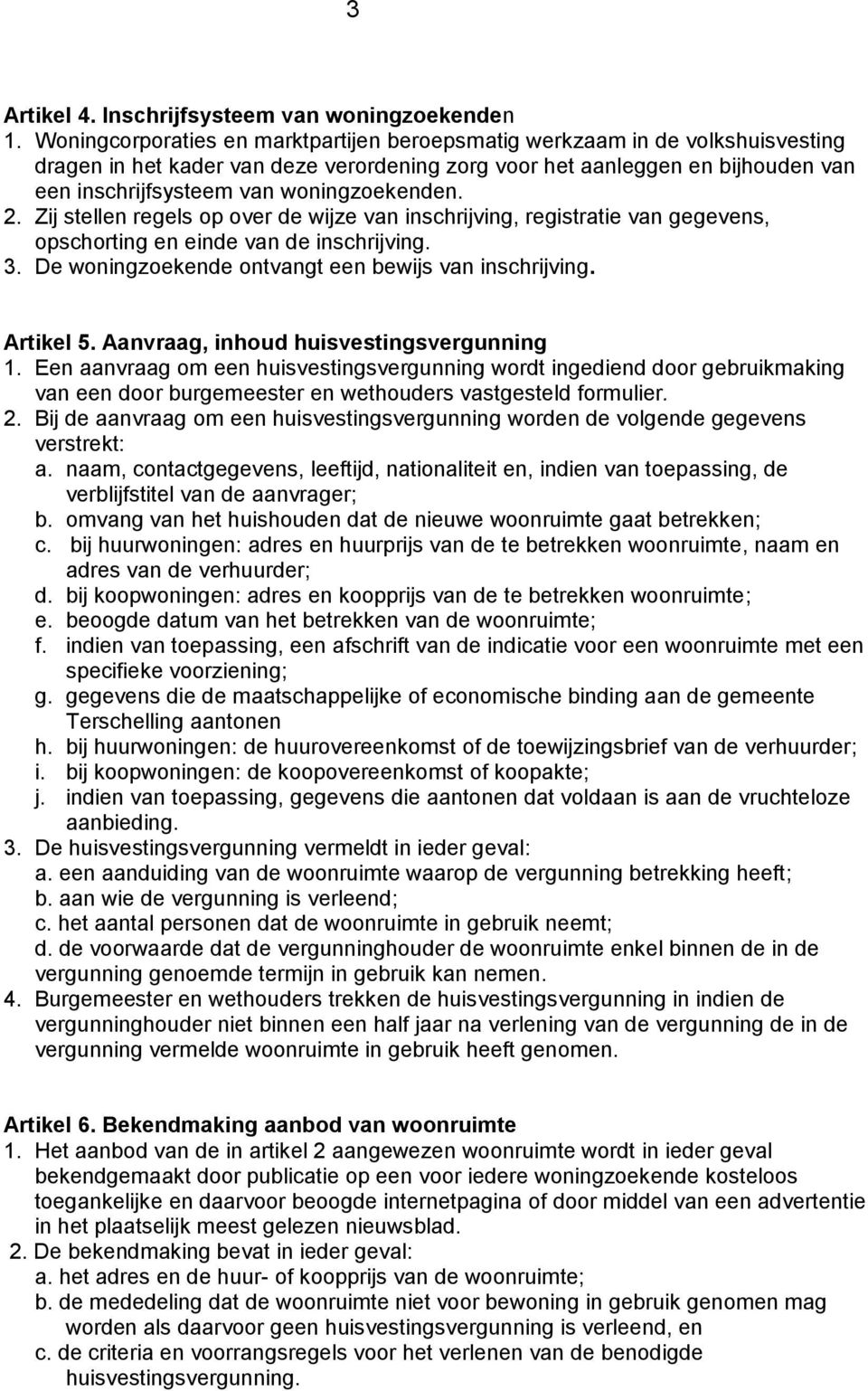 3

Artikel 4. Inschrijfsysteem van woningzoekenden
1. Woningcorporaties en marktpartijen beroepsmatig werkzaam in de volkshuisvesting dragen in het kader van deze verordening zorg voor het aanleggen en bijhouden van een inschrijfsysteem van woningzoekenden.
2. Zij stellen regels op over de wijze van inschrijving, registratie van gegevens, opschorting en einde van de inschrijving.
3. De woningzoekende ontvangt een bewijs van inschrijving.

Artikel 5. Aanvraag, inhoud huisvestingsvergunning
1. Een aanvraag om een huisvestingsvergunning wordt ingediend door gebruikmaking van een door burgemeester en wethouders vastgesteld formulier.
2. Bij de aanvraag om een huisvestingsvergunning worden de volgende gegevens verstrekt:
a. naam, contactgegevens, leeftijd, nationaliteit en, indien van toepassing, de verblijfstitel van de aanvrager;
b. omvang van het huishouden dat de nieuwe woonruimte gaat betrekken;
c. bij huurwoningen: adres en huurprijs van de te betrekken woonruimte, naam en adres van de verhuurder;
d. bij koopwoningen: adres en koopprijs van de te betrekken woonruimte;
e. beoogde datum van het betrekken van de woonruimte;
f. indien van toepassing, een afschrift van de indicatie voor een woonruimte met een specifieke voorziening;
g. gegevens die de maatschappelijke of economische binding aan de gemeente Terschelling aantonen
h. bij huurwoningen: de huurovereenkomst of de toewijzingsbrief van de verhuurder;
i. bij koopwoningen: de koopovereenkomst of koopakte;
j. indien van toepassing, gegevens die aantonen dat voldaan is aan de vruchteloze aanbieding.
3. De huisvestingsvergunning vermeldt in ieder geval:
a. een aanduiding van de woonruimte waarop de vergunning betrekking heeft;
b. aan wie de vergunning is verleend;
c. het aantal personen dat de woonruimte in gebruik neemt;
d. de voorwaarde dat de vergunninghouder de woonruimte enkel binnen de in de vergunning genoemde termijn in gebruik kan nemen.
4. Burgemeester en wethouders trekken de huisvestingsvergunning in indien de vergunninghouder niet binnen een half jaar na verlening van de vergunning de in de vergunning vermelde woonruimte in gebruik heeft genomen.

Artikel 6. Bekendmaking aanbod van woonruimte
1. Het aanbod van de in artikel 2 aangewezen woonruimte wordt in ieder geval bekendgemaakt door publicatie op een voor iedere woningzoekende kosteloos toegankelijke en daarvoor beoogde internetpagina of door middel van een advertentie in het plaatselijk meest gelezen nieuwsblad.
2. De bekendmaking bevat in ieder geval:
a. het adres en de huur- of koopprijs van de woonruimte;
b. de mededeling dat de woonruimte niet voor bewoning in gebruik genomen mag worden als daarvoor geen huisvestingsvergunning is verleend, en
c. de criteria en voorrangsregels voor het verlenen van de benodigde huisvestingsvergunning.